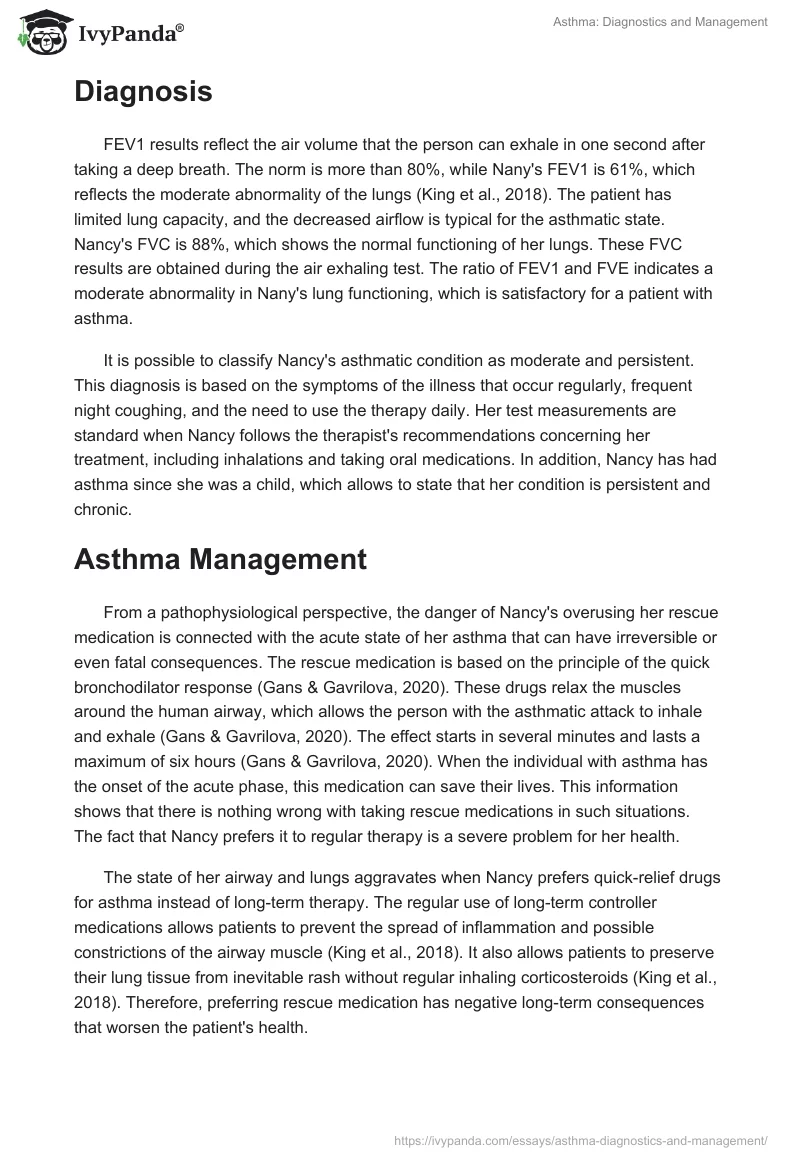 IvyPanda®

Asthma: Diagnostics and Management

Diagnosis

FEV1 results reflect the air volume that the person can exhale in one second after taking a deep breath. The norm is more than 80%, while Nany's FEV1 is 61%, which reflects the moderate abnormality of the lungs (King et al., 2018). The patient has limited lung capacity, and the decreased airflow is typical for the asthmatic state. Nancy's FVC is 88%, which shows the normal functioning of her lungs. These FVC results are obtained during the air exhaling test. The ratio of FEV1 and FVE indicates a moderate abnormality in Nany's lung functioning, which is satisfactory for a patient with asthma.

It is possible to classify Nancy's asthmatic condition as moderate and persistent. This diagnosis is based on the symptoms of the illness that occur regularly, frequent night coughing, and the need to use the therapy daily. Her test measurements are standard when Nancy follows the therapist's recommendations concerning her treatment, including inhalations and taking oral medications. In addition, Nancy has had asthma since she was a child, which allows to state that her condition is persistent and chronic.

Asthma Management

From a pathophysiological perspective, the danger of Nancy's overusing her rescue medication is connected with the acute state of her asthma that can have irreversible or even fatal consequences. The rescue medication is based on the principle of the quick bronchodilator response (Gans & Gavrilova, 2020). These drugs relax the muscles around the human airway, which allows the person with the asthmatic attack to inhale and exhale (Gans & Gavrilova, 2020). The effect starts in several minutes and lasts a maximum of six hours (Gans & Gavrilova, 2020). When the individual with asthma has the onset of the acute phase, this medication can save their lives. This information shows that there is nothing wrong with taking rescue medications in such situations. The fact that Nancy prefers it to regular therapy is a severe problem for her health.

The state of her airway and lungs aggravates when Nancy prefers quick-relief drugs for asthma instead of long-term therapy. The regular use of long-term controller medications allows patients to prevent the spread of inflammation and possible constrictions of the airway muscle (King et al., 2018). It also allows patients to preserve their lung tissue from inevitable rash without regular inhaling corticosteroids (King et al., 2018). Therefore, preferring rescue medication has negative long-term consequences that worsen the patient's health.

https://ivypanda.com/essays/asthma-diagnostics-and-management/